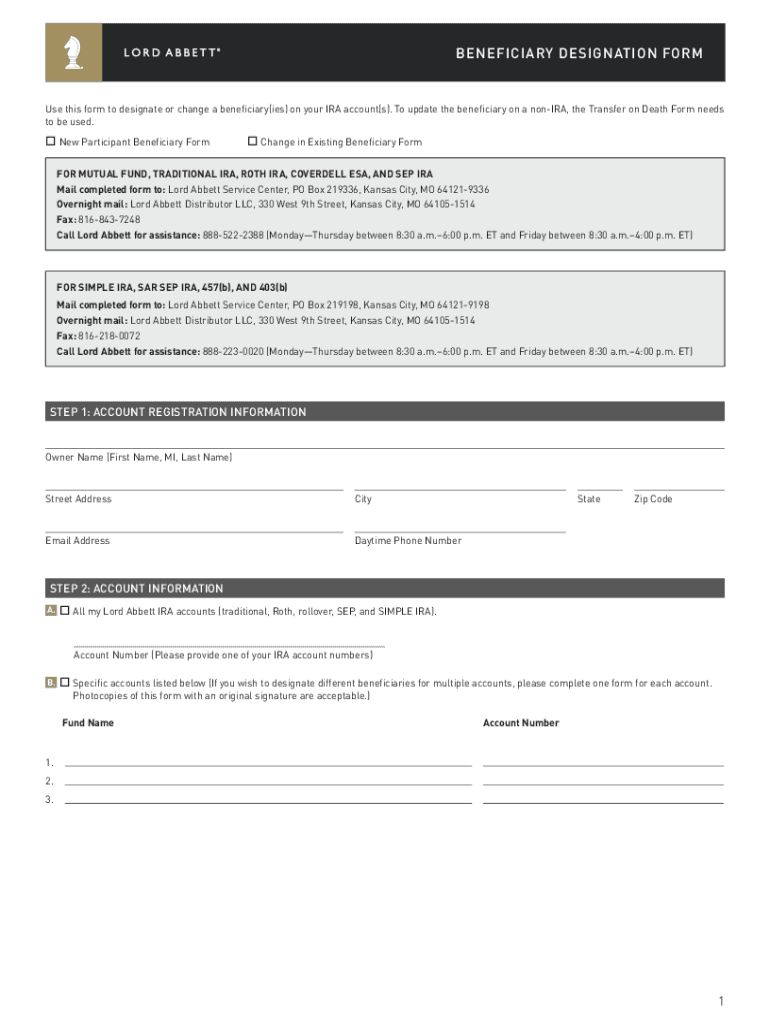 LORD ABBETT®

BENEFICIARY DESIGNATION FORM

Use this form to designate or change a beneficiary(ies) on your IRA account(s). To update the beneficiary on a non-IRA, the Transfer on Death Form needs to be used.

☐ New Participant Beneficiary Form ☐ Change in Existing Beneficiary Form

FOR MUTUAL FUND, TRADITIONAL IRA, ROTH IRA, COVERDELL ESA, AND SEP IRA
Mail completed form to: Lord Abbett Service Center, PO Box 219336, Kansas City, MO 64121-9336
Overnight mail: Lord Abbett Distributor LLC, 330 West 9th Street, Kansas City, MO 64105-1514
Fax: 816-843-7248
Call Lord Abbett for assistance: 888-522-2388 (Monday—Thursday between 8:30 a.m.–6:00 p.m. ET and Friday between 8:30 a.m.–4:00 p.m. ET)

FOR SIMPLE IRA, SAR SEP IRA, 457(b), AND 403(b)
Mail completed form to: Lord Abbett Service Center, PO Box 219198, Kansas City, MO 64121-9198
Overnight mail: Lord Abbett Distributor LLC, 330 West 9th Street, Kansas City, MO 64105-1514
Fax: 816-218-0072
Call Lord Abbett for assistance: 888-223-0020 (Monday—Thursday between 8:30 a.m.–6:00 p.m. ET and Friday between 8:30 a.m.–4:00 p.m. ET)

STEP 1: ACCOUNT REGISTRATION INFORMATION

Owner Name (First Name, MI, Last Name)

Street Address City State Zip Code

Email Address Daytime Phone Number

STEP 2: ACCOUNT INFORMATION

A. ☐ All my Lord Abbett IRA accounts (traditional, Roth, rollover, SEP, and SIMPLE IRA).

Account Number (Please provide one of your IRA account numbers)

B. ☐ Specific accounts listed below (If you wish to designate different beneficiaries for multiple accounts, please complete one form for each account. Photocopies of this form with an original signature are acceptable.)

Fund Name Account Number

1.
2.
3.

1